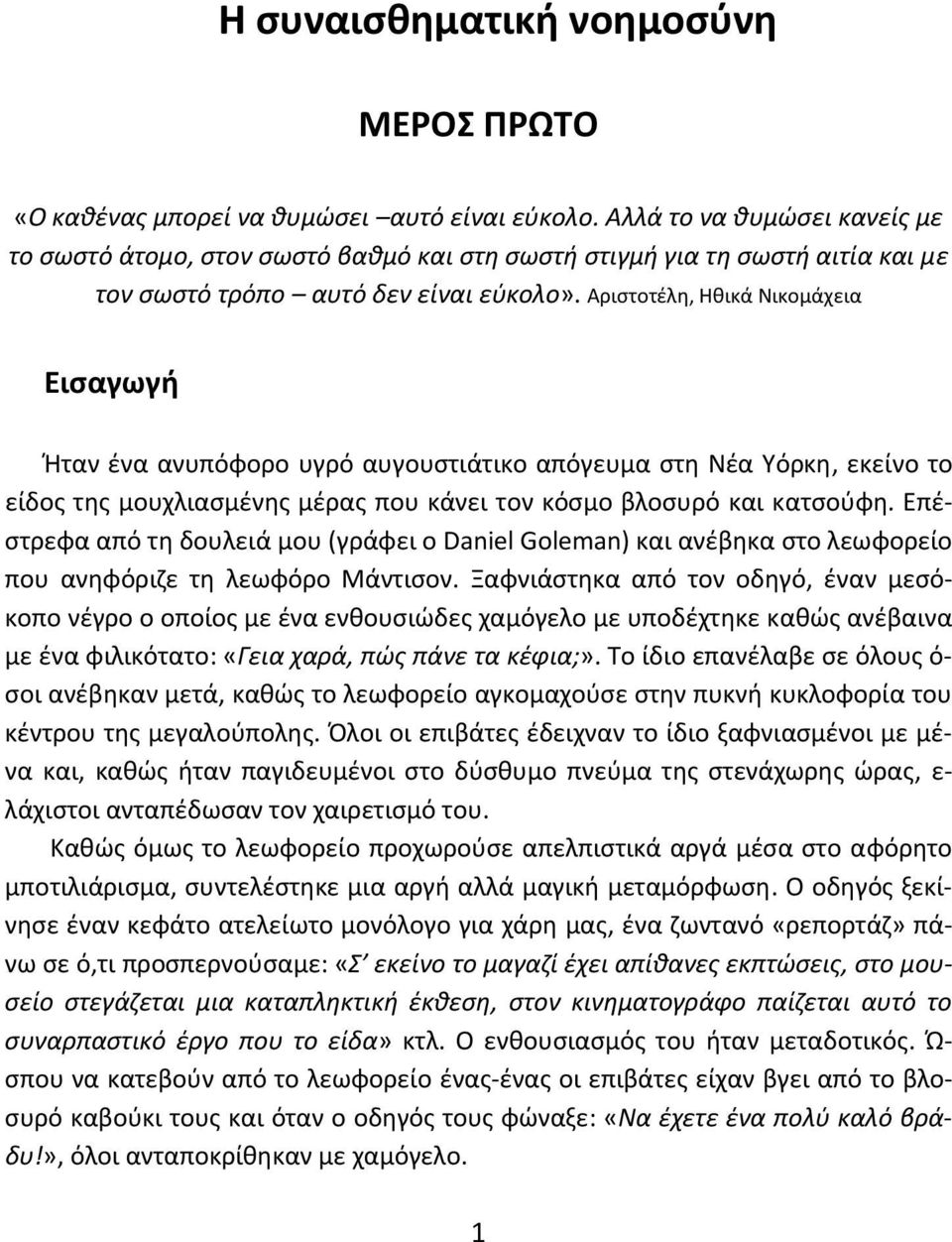 Η συναισθηματική νοημοσύνη

ΜΕΡΟΣ ΠΡΩΤΟ

«Ο καθένας μπορεί να θυμώσει –αυτό είναι εύκολο. Αλλά το να θυμώσει κανείς με το σωστό άτομο, στον σωστό βαθμό και στη σωστή στιγμή για τη σωστή αιτία και με τον σωστό τρόπο – αυτό δεν είναι εύκολο». Αριστοτέλη, Ηθικά Νικομάχεια

Εισαγωγή

Ήταν ένα ανυπόφορο υγρό αυγουστιάτικο απόγευμα στη Νέα Υόρκη, εκείνο το είδος της μουχλιασμένης μέρας που κάνει τον κόσμο βλοσυρό και κατσούφη. Επέστρεφα από τη δουλειά μου (γράφει ο Daniel Goleman) και ανέβηκα στο λεωφορείο που ανηφόριζε τη λεωφόρο Μάντισον. Ξαφνιάστηκα από τον οδηγό, έναν μεσόκοπο νέγρο ο οποίος με ένα ενθουσιώδες χαμόγελο με υποδέχτηκε καθώς ανέβαινα με ένα φιλικότατο: «Γεια χαρά, πώς πάνε τα κέφια;». Το ίδιο επανέλαβε σε όλους όσοι ανέβηκαν μετά, καθώς το λεωφορείο αγκομαχούσε στην πυκνή κυκλοφορία του κέντρου της μεγαλούπολης. Όλοι οι επιβάτες έδειχναν το ίδιο ξαφνιασμένοι με μένα και, καθώς ήταν παγιδευμένοι στο δύσθυμο πνεύμα της στενάχωρης ώρας, ελάχιστοι ανταπέδωσαν τον χαιρετισμό του.

Καθώς όμως το λεωφορείο προχωρούσε απελπιστικά αργά μέσα στο αφόρητο μποτιλιάρισμα, συντελέστηκε μια αργή αλλά μαγική μεταμόρφωση. Ο οδηγός ξεκίνησε έναν κεφάτο ατελείωτο μονόλογο για χάρη μας, ένα ζωντανό «ρεπορτάζ» πάνω σε ό,τι προσπερνούσαμε: «Σ' εκείνο το μαγαζί έχει απίθανες εκπτώσεις, στο μουσείο στεγάζεται μια καταπληκτική έκθεση, στον κινηματογράφο παίζεται αυτό το συναρπαστικό έργο που το είδα» κτλ. Ο ενθουσιασμός του ήταν μεταδοτικός. Ώσπου να κατεβούν από το λεωφορείο ένας-ένας οι επιβάτες είχαν βγει από το βλοσυρό καβούκι τους και όταν ο οδηγός τους φώναζε: «Να έχετε ένα πολύ καλό βράδυ!», όλοι ανταποκρίθηκαν με χαμόγελο.

1